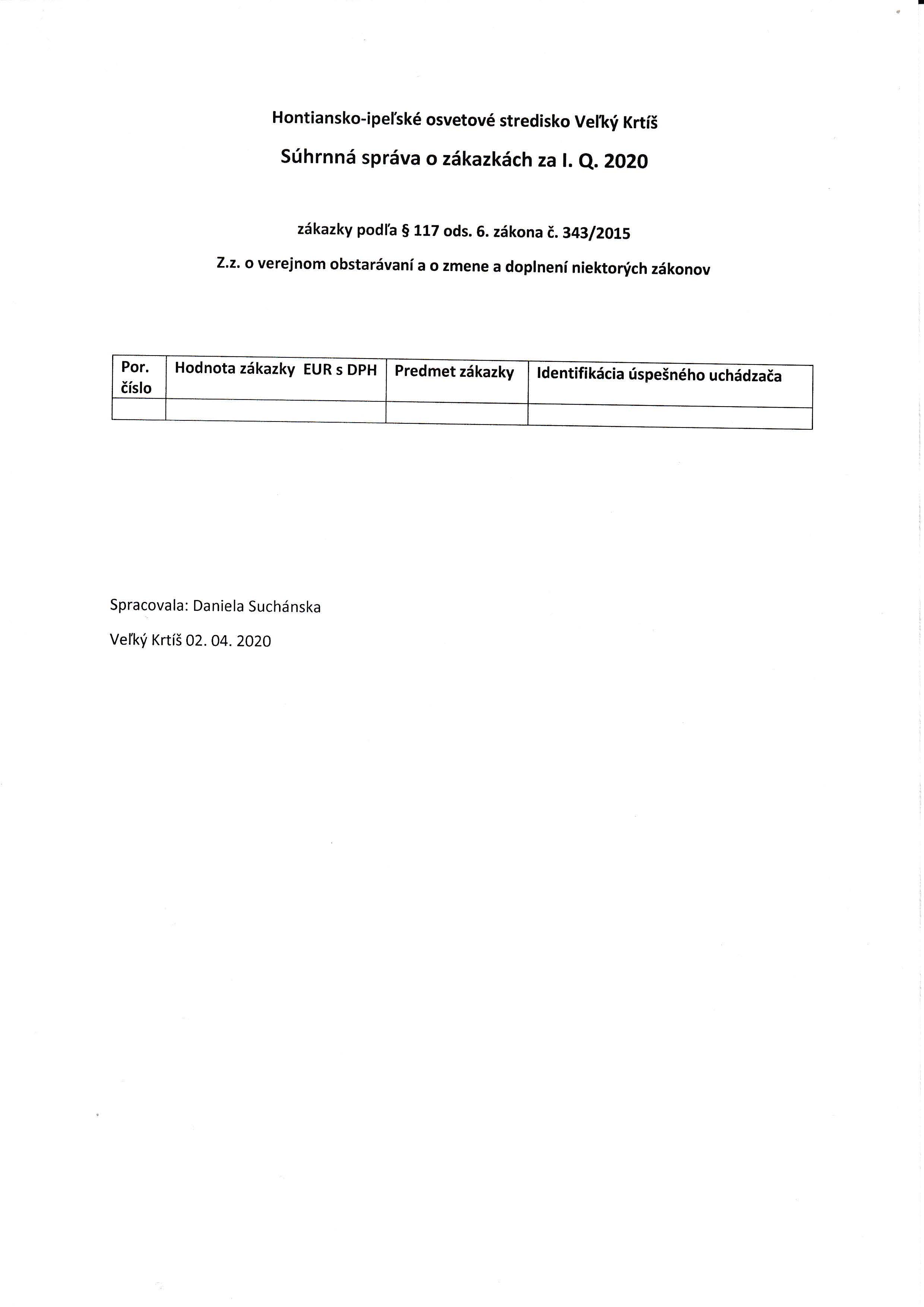 Hontiansko-ipeľské osvetové stredisko Veľký Krtíš

Súhrnná správa o zákazkách za I. Q. 2020

zákazky podľa § 117 ods. 6. zákona č. 343/2015

Z.z. o verejnom obstarávaní a o zmene a doplnení niektorých zákonov

| Por. číslo | Hodnota zákazky EUR s DPH | Predmet zákazky | Identifikácia úspešného uchádzača |
|---|---|---|---|
| | | | |

Spracovala: Daniela Suchánska

Veľký Krtíš 02. 04. 2020